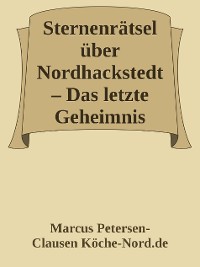 Sternenrätsel über Nordhackstedt – Das letzte Geheimnis

Marcus Petersen-Clausen Köche-Nord.de